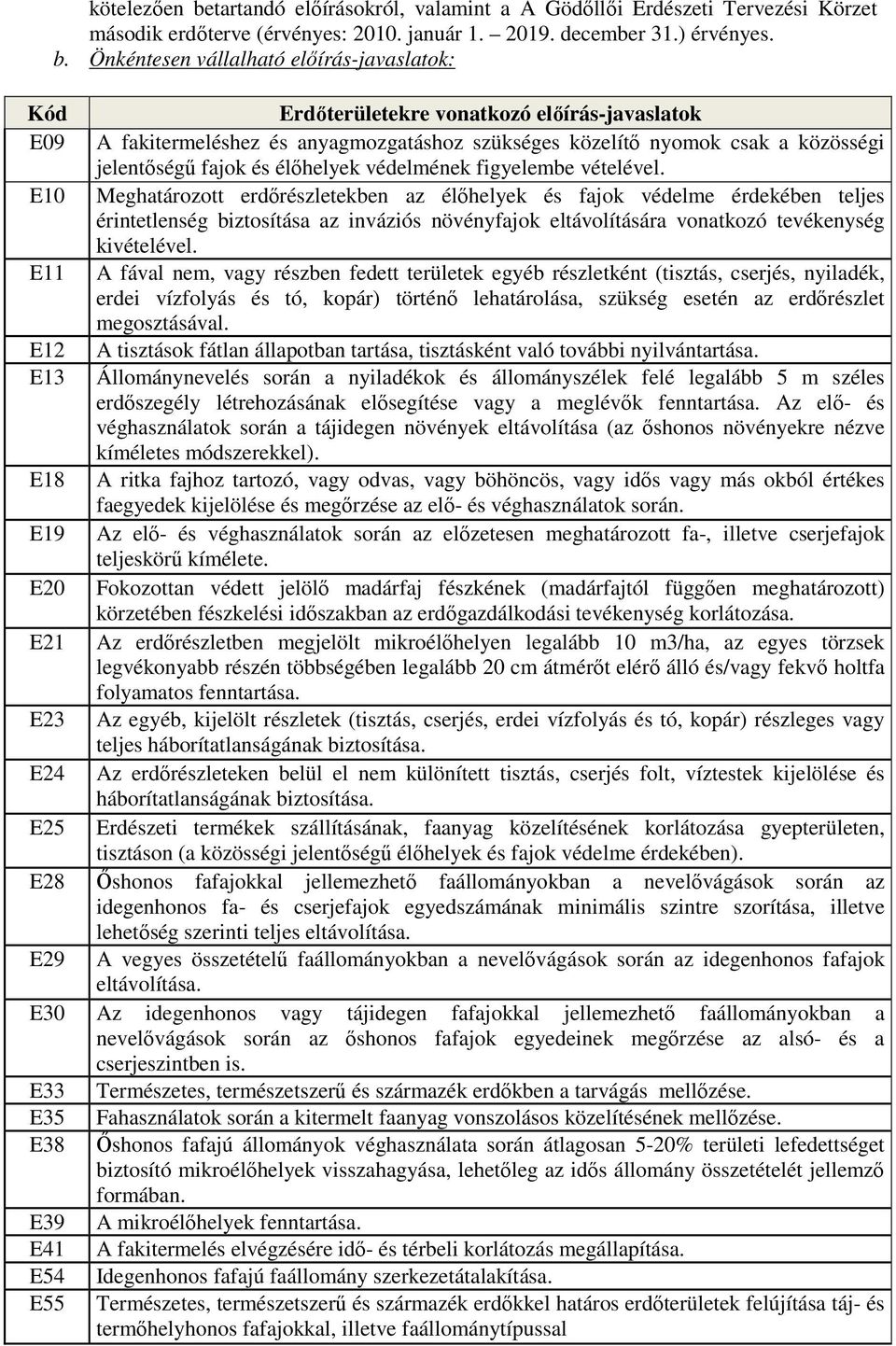 kötelezően betartandó előírásokról, valamint a A Gödöllői Erdészeti Tervezési Körzet második erdőterve (érvényes: 2010. január 1. – 2019. december 31.) érvényes.

b. Önkéntesen vállalható előírás-javaslatok:

| Kód | Erdőterületekre vonatkozó előírás-javaslatok |
|---|---|
| E09 | A fakitermeléshez és anyagmozgatáshoz szükséges közelítő nyomok csak a közösségi jelentőségű fajok és élőhelyek védelmének figyelembe vételével. |
| E10 | Meghatározott erdőrészletekben az élőhelyek és fajok védelme érdekében teljes érintetlenség biztosítása az inváziós növényfajok eltávolítására vonatkozó tevékenység kivételével. |
| E11 | A fával nem, vagy részben fedett területek egyéb részletként (tisztás, cserjés, nyiladék, erdei vízfolyás és tó, kopár) történő lehatárolása, szükség esetén az erdőrészlet megosztásával. |
| E12 | A tisztások fátlan állapotban tartása, tisztásként való további nyilvántartása. |
| E13 | Állománynevelés során a nyiladékok és állományszélek felé legalább 5 m széles erdőszegély létrehozásának elősegítése vagy a meglévők fenntartása. Az elő- és véghasználatok során a tájidegen növények eltávolítása (az őshonos növényekre nézve kíméletes módszerekkel). |
| E18 | A ritka fajhoz tartozó, vagy odvas, vagy böhöncös, vagy idős vagy más okból értékes faegyedek kijelölése és megőrzése az elő- és véghasználatok során. |
| E19 | Az elő- és véghasználatok során az előzetesen meghatározott fa-, illetve cserjefajok teljeskörű kímélete. |
| E20 | Fokozottan védett jelölő madárfaj fészkének (madárfajtól függően meghatározott) körzetében fészkelési időszakban az erdőgazdálkodási tevékenység korlátozása. |
| E21 | Az erdőrészletben megjelölt mikroélőhelyen legalább 10 m3/ha, az egyes törzsek legvékonyabb részén többségében legalább 20 cm átmérőt elérő álló és/vagy fekvő holtfa folyamatos fenntartása. |
| E23 | Az egyéb, kijelölt részletek (tisztás, cserjés, erdei vízfolyás és tó, kopár) részleges vagy teljes háborítatlanságának biztosítása. |
| E24 | Az erdőrészleteken belül el nem különített tisztás, cserjés folt, víztestek kijelölése és háborítatlanságának biztosítása. |
| E25 | Erdészeti termékek szállításának, faanyag közelítésének korlátozása gyepterületen, tisztáson (a közösségi jelentőségű élőhelyek és fajok védelme érdekében). |
| E28 | Őshonos fafajokkal jellemezhető faállományokban a nevelővágások során az idegenhonos fa- és cserjefajok egyedszámának minimális szintre szorítása, illetve lehetőség szerinti teljes eltávolítása. |
| E29 | A vegyes összetételű faállományokban a nevelővágások során az idegenhonos fafajok eltávolítása. |
| E30 | Az idegenhonos vagy tájidegen fafajokkal jellemezhető faállományokban a nevelővágások során az őshonos fafajok egyedeinek megőrzése az alsó- és a cserjeszintben is. |
| E33 | Természetes, természetszerű és származék erdőkben a tarvágás mellőzése. |
| E35 | Fahasználatok során a kitermelt faanyag vonszolásos közelítésének mellőzése. |
| E38 | Őshonos fafajú állományok véghasználata során átlagosan 5-20% területi lefedettséget biztosító mikroélőhelyek visszahagyása, lehetőleg az idős állomány összetételét jellemző formában. |
| E39 | A mikroélőhelyek fenntartása. |
| E41 | A fakitermelés elvégzésére idő- és térbeli korlátozás megállapítása. |
| E54 | Idegenhonos fafajú faállomány szerkezetátalakítása. |
| E55 | Természetes, természetszerű és származék erdőkkel határos erdőterületek felújítása táj- és termőhelyhonos fafajokkal, illetve faállománytípussal |